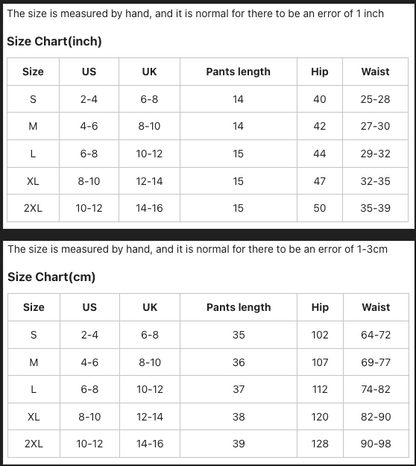 The size is measured by hand, and it is normal for there to be an error of 1 inch

Size Chart(inch)

| Size | US | UK | Pants length | Hip | Waist |
|---|---|---|---|---|---|
| S | 2-4 | 6-8 | 14 | 40 | 25-28 |
| M | 4-6 | 8-10 | 14 | 42 | 27-30 |
| L | 6-8 | 10-12 | 15 | 44 | 29-32 |
| XL | 8-10 | 12-14 | 15 | 47 | 32-35 |
| 2XL | 10-12 | 14-16 | 15 | 50 | 35-39 |

The size is measured by hand, and it is normal for there to be an error of 1-3cm

Size Chart(cm)

| Size | US | UK | Pants length | Hip | Waist |
|---|---|---|---|---|---|
| S | 2-4 | 6-8 | 35 | 102 | 64-72 |
| M | 4-6 | 8-10 | 36 | 107 | 69-77 |
| L | 6-8 | 10-12 | 37 | 112 | 74-82 |
| XL | 8-10 | 12-14 | 38 | 120 | 82-90 |
| 2XL | 10-12 | 14-16 | 39 | 128 | 90-98 |